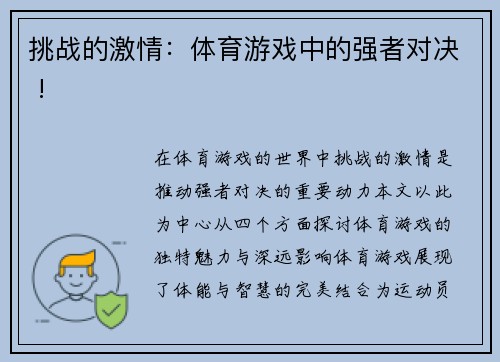 挑战的激情：体育游戏中的强者对决！

在体育游戏的世界中挑战的激情是推动强者对决的重要动力本文以此为中心从四个方面探讨体育游戏的独特魅力与深远影响体育游戏展现了体能与智慧的完美结合为运动员